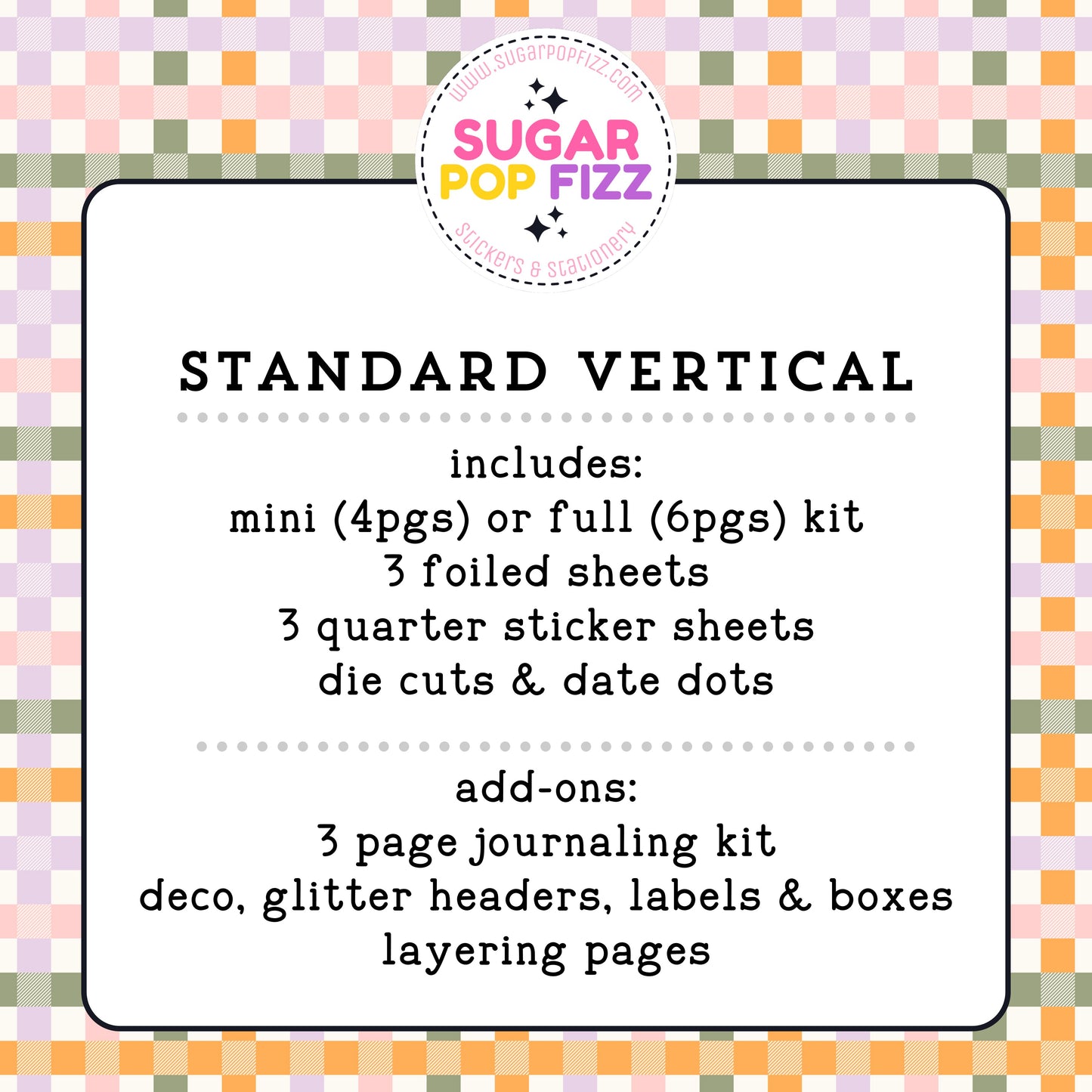 www.sugarpopfizz.com

SUGAR POP FIZZ

stickers & stationery

STANDARD VERTICAL

includes:
mini (4pgs) or full (6pgs) kit
3 foiled sheets
3 quarter sticker sheets
die cuts & date dots

add-ons:
3 page journaling kit
deco, glitter headers, labels & boxes
layering pages